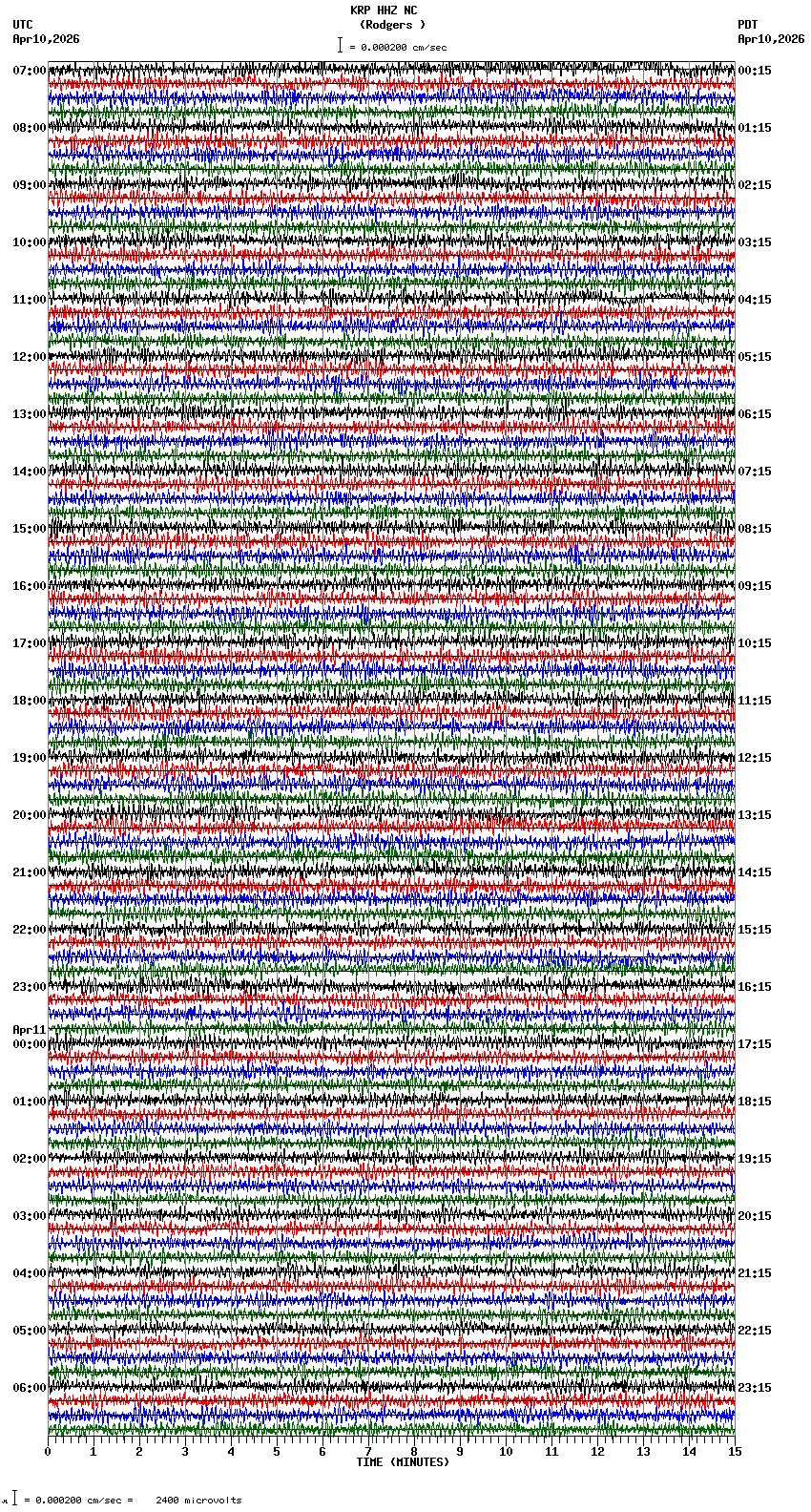 KRP HHZ NC
(Rodgers )
= 0.000200 cm/sec

UTC
Apr10,2026

PDT
Apr10,2026

07:00
08:00
09:00
10:00
11:00
12:00
13:00
14:00
15:00
16:00
17:00
18:00
19:00
20:00
21:00
22:00
23:00
Apr11
00:00
01:00
02:00
03:00
04:00
05:00
06:00

00:15
01:15
02:15
03:15
04:15
05:15
06:15
07:15
08:15
09:15
10:15
11:15
12:15
13:15
14:15
15:15
16:15
17:15
18:15
19:15
20:15
21:15
22:15
23:15

0 1 2 3 4 5 6 7 8 9 10 11 12 13 14 15
TIME (MINUTES)

= 0.000200 cm/sec = 2400 microvolts